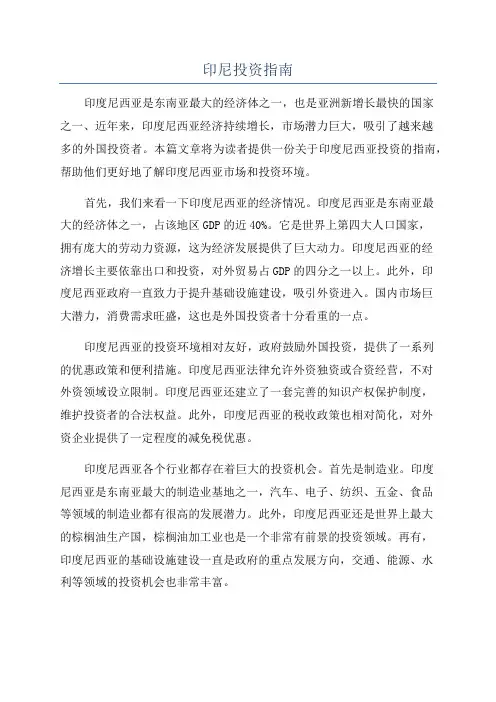 印尼投资指南

印度尼西亚是东南亚最大的经济体之一，也是亚洲新增长最快的国家之一、近年来，印度尼西亚经济持续增长，市场潜力巨大，吸引了越来越多的外国投资者。本篇文章将为读者提供一份关于印度尼西亚投资的指南，帮助他们更好地了解印度尼西亚市场和投资环境。

首先，我们来看一下印度尼西亚的经济情况。印度尼西亚是东南亚最大的经济体之一，占该地区 GDP 的近 40%。它是世界上第四大人口国家，拥有庞大的劳动力资源，这为经济发展提供了巨大动力。印度尼西亚的经济增长主要依靠出口和投资，对外贸易占 GDP 的四分之一以上。此外，印度尼西亚政府一直致力于提升基础设施建设，吸引外资进入。国内市场巨大潜力，消费需求旺盛，这也是外国投资者十分看重的一点。

印度尼西亚的投资环境相对友好，政府鼓励外国投资，提供了一系列的优惠政策和便利措施。印度尼西亚法律允许外资独资或合资经营，不对外资领域设立限制。印度尼西亚还建立了一套完善的知识产权保护制度，维护投资者的合法权益。此外，印度尼西亚的税收政策也相对简化，对外资企业提供了一定程度的减免税优惠。

印度尼西亚各个行业都存在着巨大的投资机会。首先是制造业。印度尼西亚是东南亚最大的制造业基地之一，汽车、电子、纺织、五金、食品等领域的制造业都有很高的发展潜力。此外，印度尼西亚还是世界上最大的棕榈油生产国，棕榈油加工业也是一个非常有前景的投资领域。再有，印度尼西亚的基础设施建设一直是政府的重点发展方向，交通、能源、水利等领域的投资机会也非常丰富。